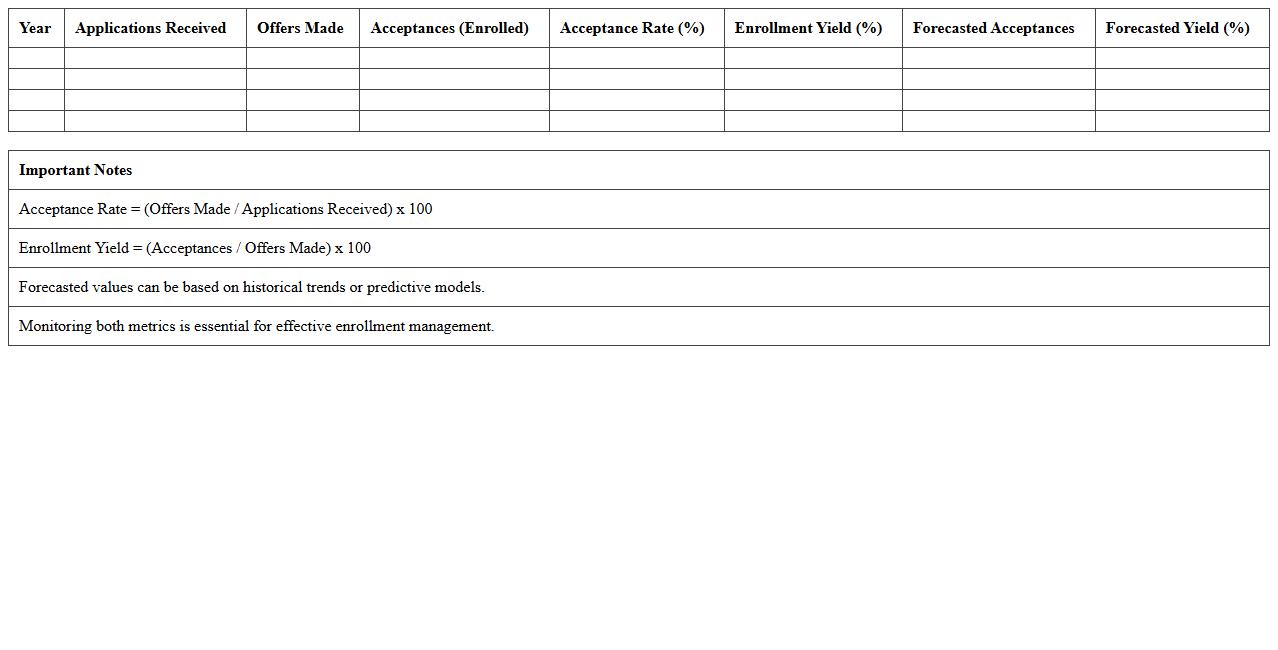 | Year | Applications Received | Offers Made | Acceptances (Enrolled) | Acceptance Rate (%) | Enrollment Yield (%) | Forecasted Acceptances | Forecasted Yield (%) |
|---|---|---|---|---|---|---|---|
| | | | | | | | |
| | | | | | | | |
| | | | | | | | |
| | | | | | | | |

| Important Notes |
|---|
| Acceptance Rate = (Offers Made / Applications Received) x 100 |
| Enrollment Yield = (Acceptances / Offers Made) x 100 |
| Forecasted values can be based on historical trends or predictive models. |
| Monitoring both metrics is essential for effective enrollment management. |